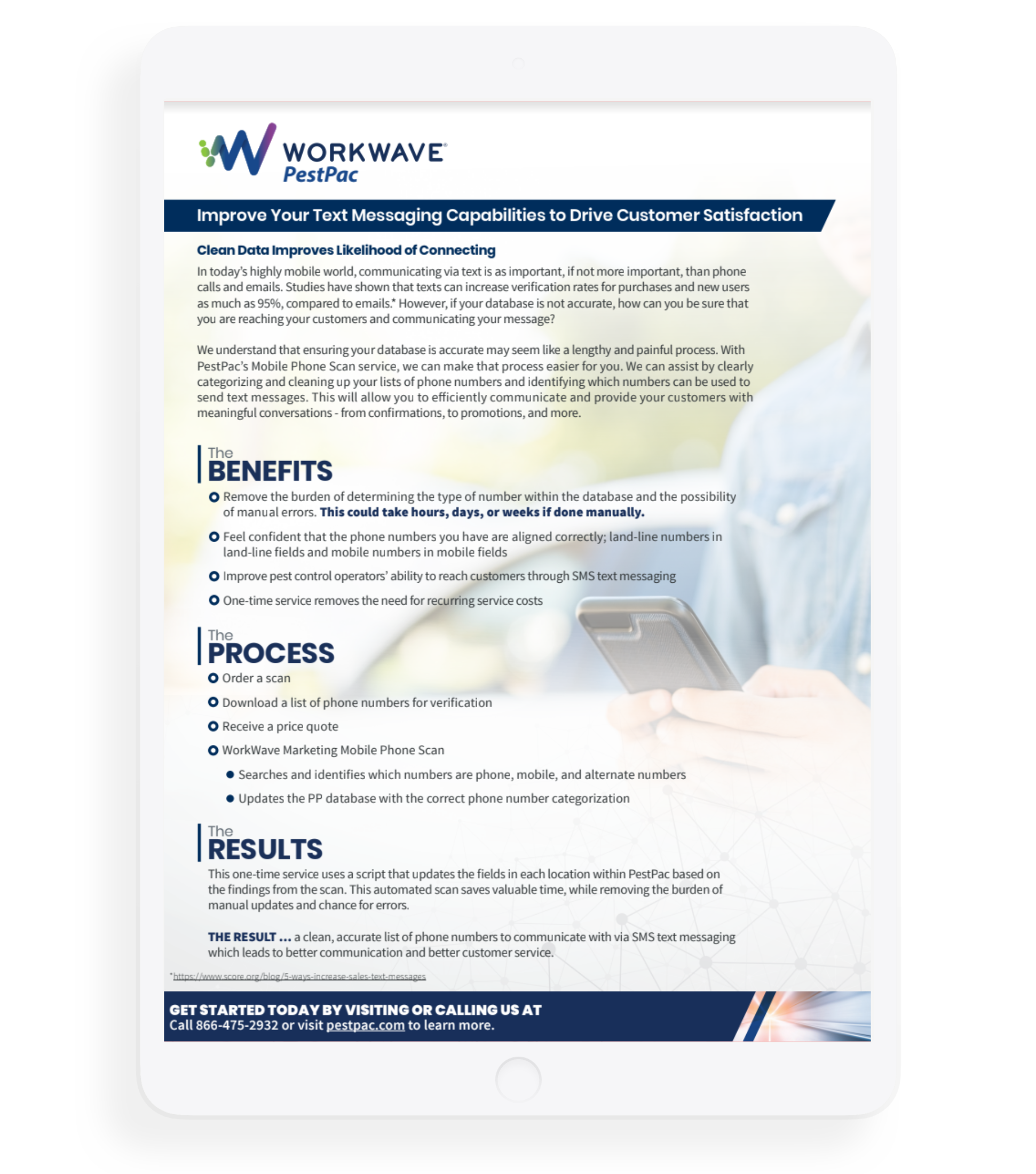 WORKWAVE®
PestPac

Improve Your Text Messaging Capabilities to Drive Customer Satisfaction

Clean Data Improves Likelihood of Connecting

In today's highly mobile world, communicating via text is as important, if not more important, than phone calls and emails. Studies have shown that texts can increase verification rates for purchases and new users as much as 95%, compared to emails.* However, if your database is not accurate, how can you be sure that you are reaching your customers and communicating your message?

We understand that ensuring your database is accurate may seem like a lengthy and painful process. With PestPac's Mobile Phone Scan service, we can make that process easier for you. We can assist by clearly categorizing and cleaning up your lists of phone numbers and identifying which numbers can be used to send text messages. This will allow you to efficiently communicate and provide your customers with meaningful conversations - from confirmations, to promotions, and more.

The
BENEFITS

• Remove the burden of determining the type of number within the database and the possibility of manual errors. This could take hours, days, or weeks if done manually.
• Feel confident that the phone numbers you have are aligned correctly; land-line numbers in land-line fields and mobile numbers in mobile fields
• Improve pest control operators' ability to reach customers through SMS text messaging
• One-time service removes the need for recurring service costs

The
PROCESS

• Order a scan
• Download a list of phone numbers for verification
• Receive a price quote
• WorkWave Marketing Mobile Phone Scan
• Searches and identifies which numbers are phone, mobile, and alternate numbers
• Updates the PP database with the correct phone number categorization

The
RESULTS

This one-time service uses a script that updates the fields in each location within PestPac based on the findings from the scan. This automated scan saves valuable time, while removing the burden of manual updates and chance for errors.

THE RESULT ... a clean, accurate list of phone numbers to communicate with via SMS text messaging which leads to better communication and better customer service.

*https://www.score.org/blog/5-ways-increase-sales-text-messages

GET STARTED TODAY BY VISITING OR CALLING US AT
Call 866-475-2932 or visit pestpac.com to learn more.